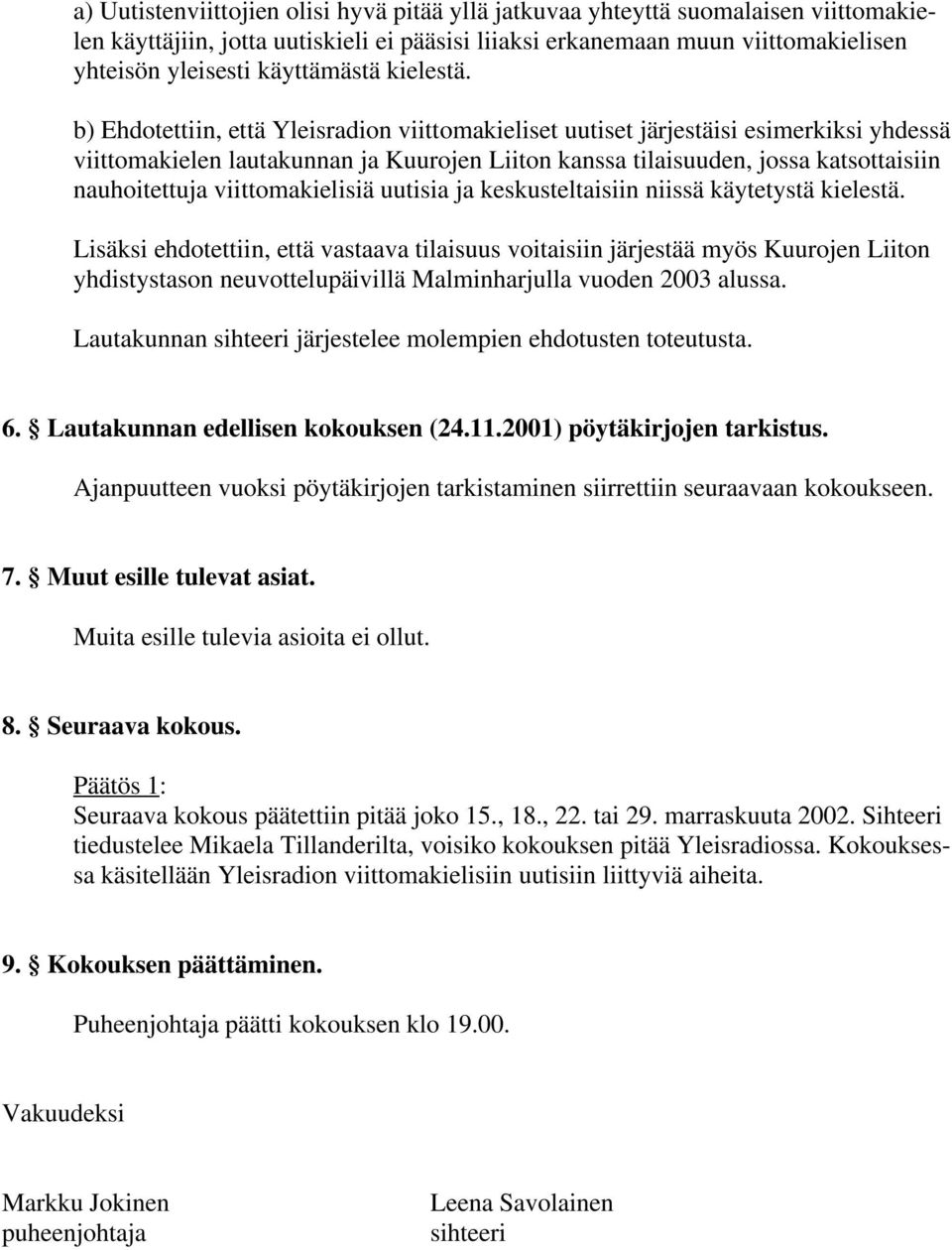 a) Uutistenviittojien olisi hyvä pitää yllä jatkuvaa yhteyttä suomalaisen viittomakielen käyttäjiin, jotta uutiskieli ei pääsisi liiaksi erkanemaan muun viittomakielisen yhteisön yleisesti käyttämästä kielestä.

b) Ehdotettiin, että Yleisradion viittomakieliset uutiset järjestäisi esimerkiksi yhdessä viittomakielen lautakunnan ja Kuurojen Liiton kanssa tilaisuuden, jossa katsottaisiin nauhoitettuja viittomakielisiä uutisia ja keskusteltaisiin niissä käytetystä kielestä.

Lisäksi ehdotettiin, että vastaava tilaisuus voitaisiin järjestää myös Kuurojen Liiton yhdistystason neuvottelupäivillä Malminharjulla vuoden 2003 alussa.

Lautakunnan sihteeri järjestelee molempien ehdotusten toteutusta.

6. § Lautakunnan edellisen kokouksen (24.11.2001) pöytäkirjojen tarkistus.

Ajanpuutteen vuoksi pöytäkirjojen tarkistaminen siirrettiin seuraavaan kokoukseen.

7. § Muut esille tulevat asiat.

Muita esille tulevia asioita ei ollut.

8. § Seuraava kokous.

Päätös 1:
Seuraava kokous päätettiin pitää joko 15., 18., 22. tai 29. marraskuuta 2002. Sihteeri tiedustelee Mikaela Tillanderilta, voisiko kokouksen pitää Yleisradiossa. Kokouksessa käsitellään Yleisradion viittomakielisiin uutisiin liittyviä aiheita.

9. § Kokouksen päättäminen.

Puheenjohtaja päätti kokouksen klo 19.00.

Vakuudeksi

Markku Jokinen
puheenjohtaja

Leena Savolainen
sihteeri